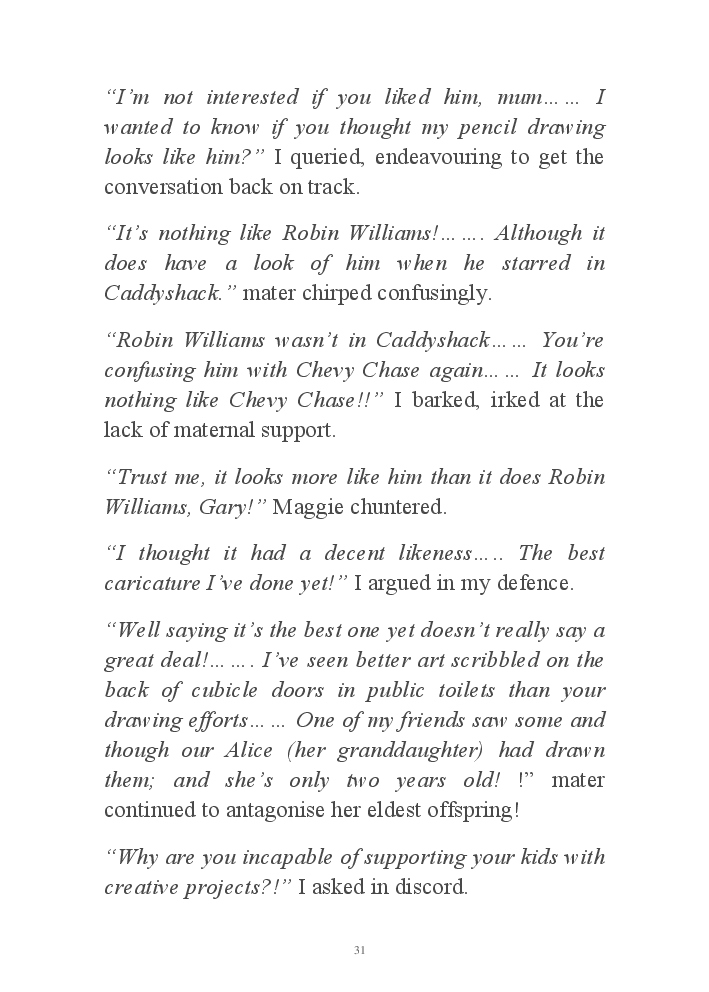 “I’m not interested if you liked him, mum…… I wanted to know if you thought my pencil drawing looks like him?” I queried, endeavouring to get the conversation back on track.

“It’s nothing like Robin Williams!……. Although it does have a look of him when he starred in Caddyshack.” mater chirped confusingly.

“Robin Williams wasn’t in Caddyshack…… You’re confusing him with Chevy Chase again…… It looks nothing like Chevy Chase!!” I barked, irked at the lack of maternal support.

“Trust me, it looks more like him than it does Robin Williams, Gary!” Maggie chuntered.

“I thought it had a decent likeness….. The best caricature I’ve done yet!” I argued in my defence.

“Well saying it’s the best one yet doesn’t really say a great deal!……. I’ve seen better art scribbled on the back of cubicle doors in public toilets than your drawing efforts…… One of my friends saw some and though our Alice (her granddaughter) had drawn them; and she’s only two years old! !” mater continued to antagonise her eldest offspring!

“Why are you incapable of supporting your kids with creative projects?!” I asked in discord.

31